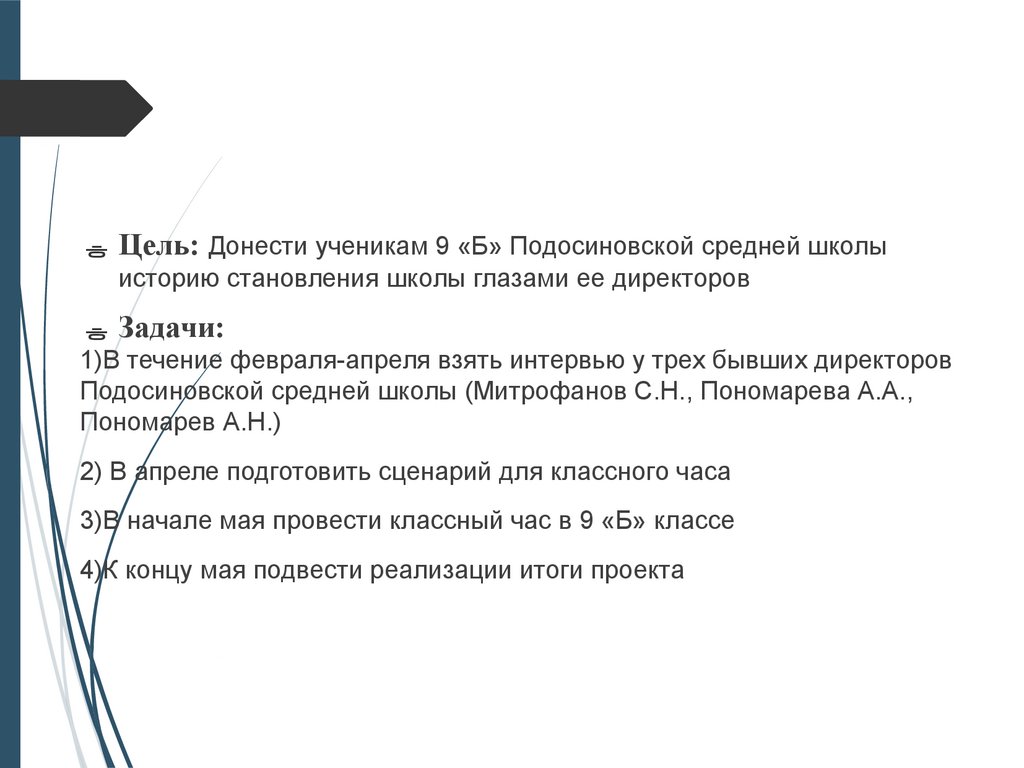 Цель: Донести ученикам 9 «Б» Подосиновской средней школы историю становления школы глазами ее директоров

Задачи:
1)В течение февраля-апреля взять интервью у трех бывших директоров Подосиновской средней школы (Митрофанов С.Н., Пономарева А.А., Пономарев А.Н.)

2) В апреле подготовить сценарий для классного часа

3)В начале мая провести классный час в 9 «Б» классе

4)К концу мая подвести реализации итоги проекта